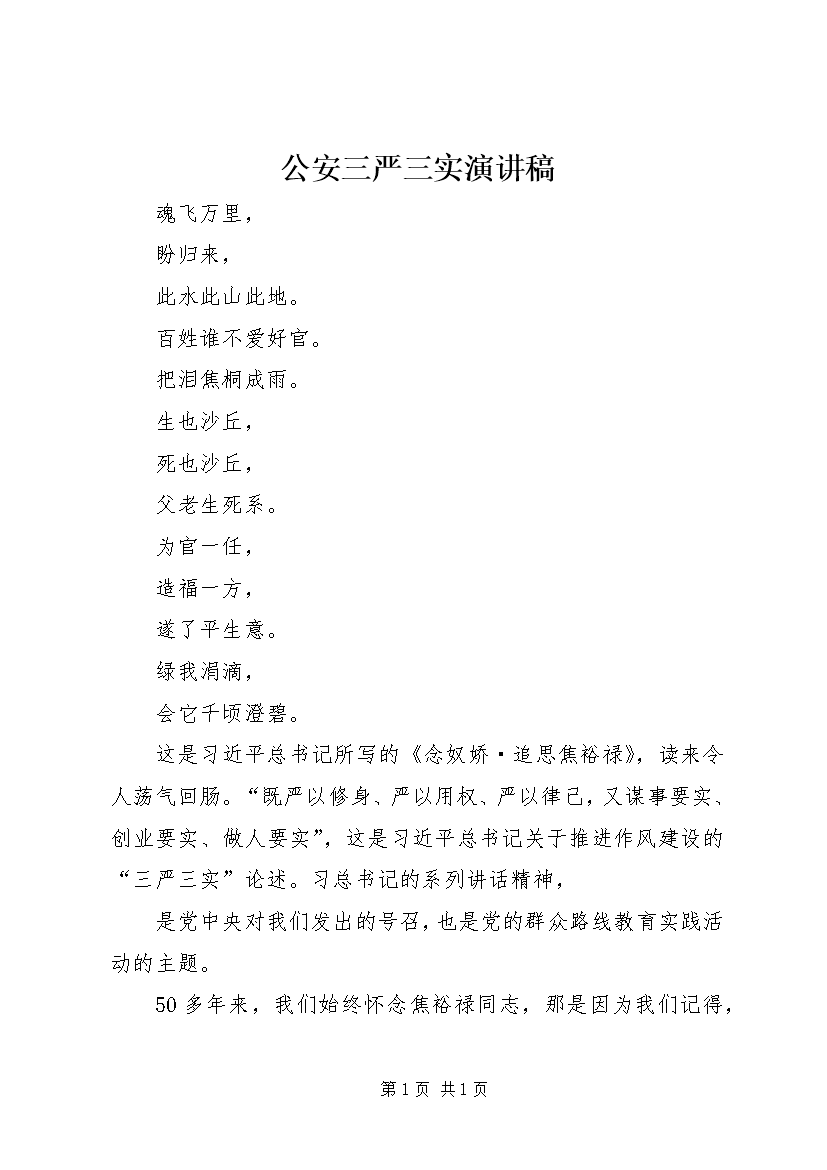 公安三严三实演讲稿

魂飞万里，

盼归来，

此水此山此地。

百姓谁不爱好官。

把泪焦桐成雨。

生也沙丘，

死也沙丘，

父老生死系。

为官一任，

造福一方，

遂了平生意。

绿我涓滴，

会它千顷澄碧。

这是习近平总书记所写的《念奴娇·追思焦裕禄》，读来令人荡气回肠。“既严以修身、严以用权、严以律己，又谋事要实、创业要实、做人要实”，这是习近平总书记关于推进作风建设的“三严三实”论述。习总书记的系列讲话精神，

是党中央对我们发出的号召，也是党的群众路线教育实践活动的主题。

50多年来，我们始终怀念焦裕禄同志，那是因为我们记得，

第1页 共1页